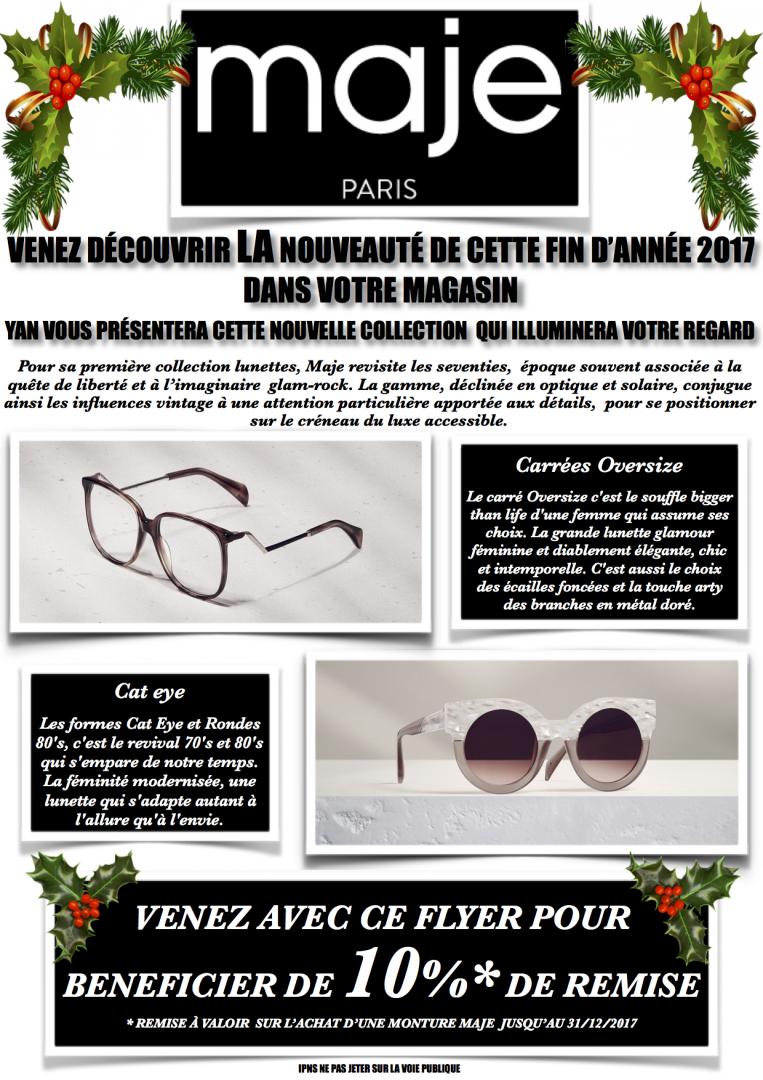 maje
PARIS

VENEZ DÉCOUVRIR LA NOUVEAUTÉ DE CETTE FIN D'ANNÉE 2017 DANS VOTRE MAGASIN

YAN VOUS PRÉSENTERA CETTE NOUVELLE COLLECTION QUI ILLUMINERA VOTRE REGARD

Pour sa première collection lunettes, Maje revisite les seventies, époque souvent associée à la quête de liberté et à l'imaginaire glam-rock. La gamme, déclinée en optique et solaire, conjugue ainsi les influences vintage à une attention particulière apportée aux détails, pour se positionner sur le créneau du luxe accessible.

Carrées Oversize

Le carré Oversize c'est le souffle bigger than life d'une femme qui assume ses choix. La grande lunette glamour féminine et diablement élégante, chic et intemporelle. C'est aussi le choix des écailles foncées et la touche arty des branches en métal doré.

Cat eye

Les formes Cat Eye et Rondes 80's, c'est le revival 70's et 80's qui s'empare de notre temps. La féminité modernisée, une lunette qui s'adapte autant à l'allure qu'à l'envie.

VENEZ AVEC CE FLYER POUR BENEFICIER DE 10%* DE REMISE

* REMISE À VALOIR SUR L'ACHAT D'UNE MONTURE MAJE JUSQU'AU 31/12/2017

IPNS NE PAS JETER SUR LA VOIE PUBLIQUE